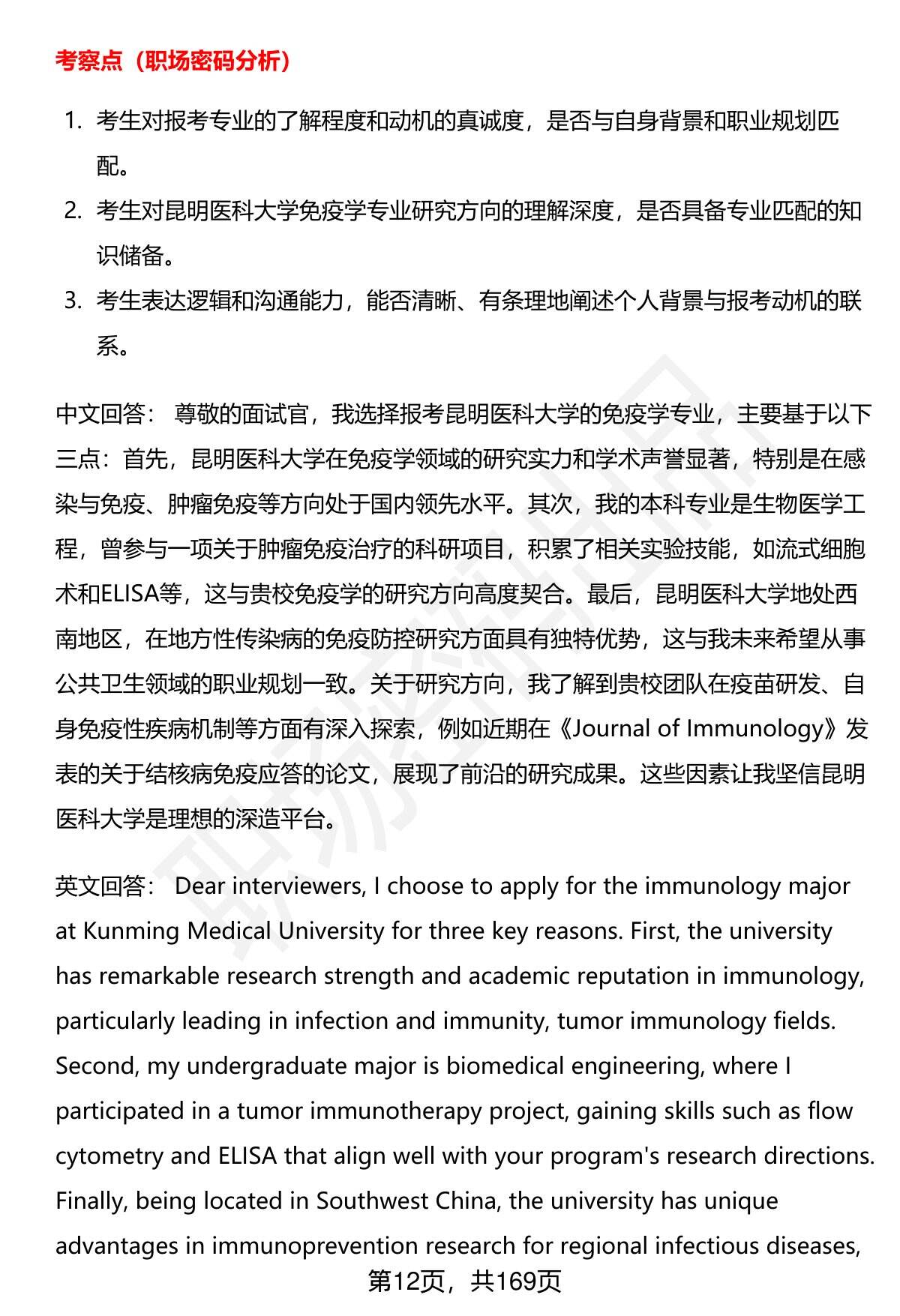 考察点（职场密码分析）

1. 考生对报考专业的了解程度和动机的真诚度，是否与自身背景和职业规划匹配。
2. 考生对昆明医科大学免疫学专业研究方向的理解深度，是否具备专业匹配的知识储备。
3. 考生表达逻辑和沟通能力，能否清晰、有条理地阐述个人背景与报考动机的联系。

中文回答： 尊敬的面试官，我选择报考昆明医科大学的免疫学专业，主要基于以下三点：首先，昆明医科大学在免疫学领域的研究实力和学术声誉显著，特别是在感染与免疫、肿瘤免疫等方向处于国内领先水平。其次，我的本科专业是生物医学工程，曾参与一项关于肿瘤免疫治疗的科研项目，积累了相关实验技能，如流式细胞术和ELISA等，这与贵校免疫学的研究方向高度契合。最后，昆明医科大学地处西南地区，在地方性传染病的免疫防控研究方面具有独特优势，这与我未来希望从事公共卫生领域的职业规划一致。关于研究方向，我了解到贵校团队在疫苗研发、自身免疫性疾病机制等方面有深入探索，例如近期在《Journal of Immunology》发表的关于结核病免疫应答的论文，展现了前沿的研究成果。这些因素让我坚信昆明医科大学是理想的深造平台。

英文回答： Dear interviewers, I choose to apply for the immunology major at Kunming Medical University for three key reasons. First, the university has remarkable research strength and academic reputation in immunology, particularly leading in infection and immunity, tumor immunology fields. Second, my undergraduate major is biomedical engineering, where I participated in a tumor immunotherapy project, gaining skills such as flow cytometry and ELISA that align well with your program's research directions. Finally, being located in Southwest China, the university has unique advantages in immunoprevention research for regional infectious diseases,

第12页，共169页